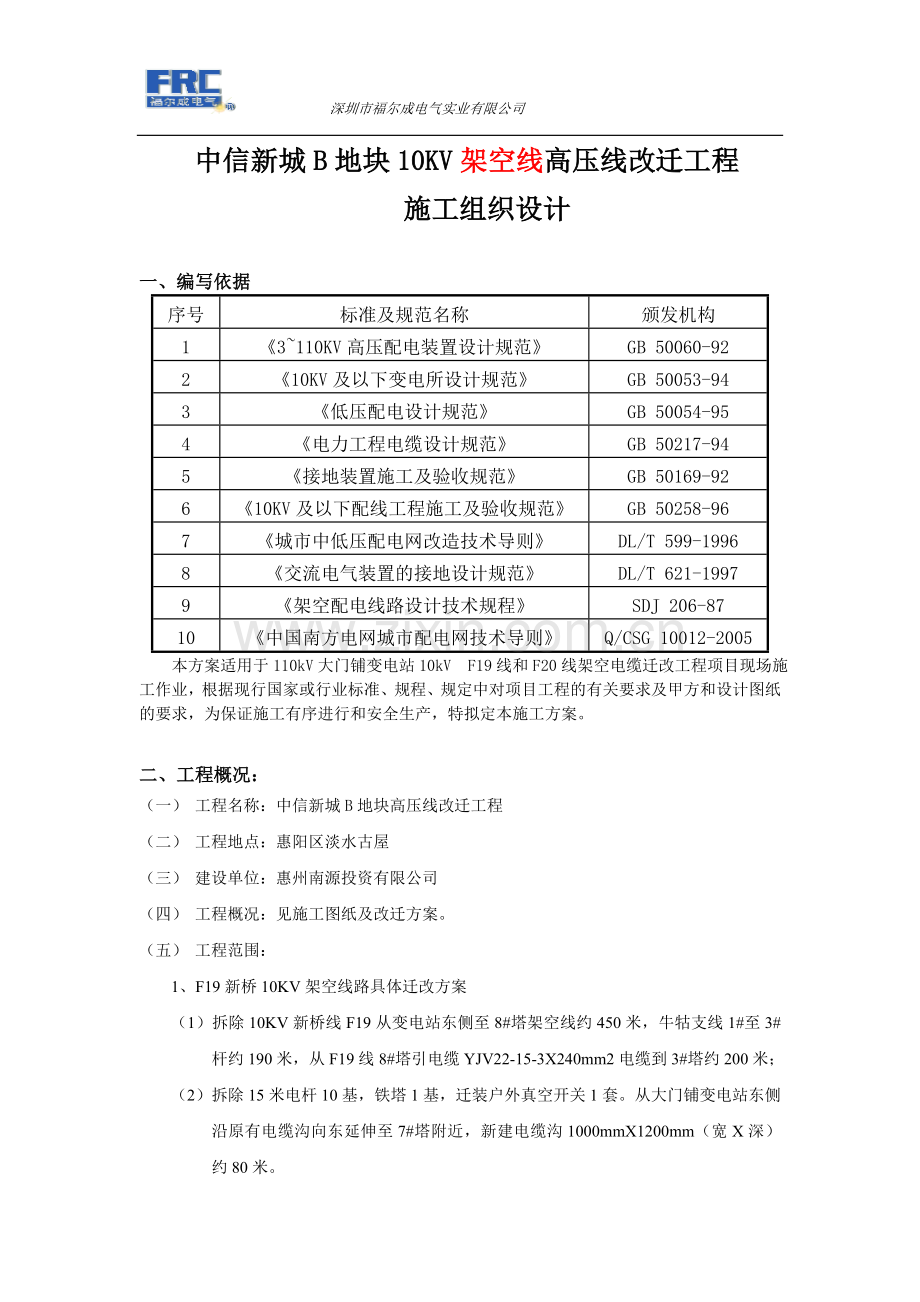 FRC
福尔成电气

深圳市福尔成电气实业有限公司

中信新城B地块10KV架空线高压线改迁工程
施工组织设计

一、编写依据

| 序号 | 标准及规范名称 | 颁发机构 |
|---|---|---|
| 1 | 《3~110KV高压配电装置设计规范》 | GB 50060-92 |
| 2 | 《10KV及以下变电所设计规范》 | GB 50053-94 |
| 3 | 《低压配电设计规范》 | GB 50054-95 |
| 4 | 《电力工程电缆设计规范》 | GB 50217-94 |
| 5 | 《接地装置施工及验收规范》 | GB 50169-92 |
| 6 | 《10KV及以下配线工程施工及验收规范》 | GB 50258-96 |
| 7 | 《城市中低压配电网改造技术导则》 | DL/T 599-1996 |
| 8 | 《交流电气装置的接地设计规范》 | DL/T 621-1997 |
| 9 | 《架空配电线路设计技术规程》 | SDJ 206-87 |
| 10 | 《中国南方电网城市配电网技术导则》 | Q/CSG 10012-2005 |

本方案适用于110kV大门铺变电站10kV F19线和F20线架空电缆迁改工程项目现场施工作业，根据现行国家或行业标准、规程、规定中对项目工程的有关要求及甲方和设计图纸的要求，为保证施工有序进行和安全生产，特拟定本施工方案。

二、工程概况：

（一） 工程名称：中信新城B地块高压线改迁工程

（二） 工程地点：惠阳区淡水古屋

（三） 建设单位：惠州南源投资有限公司

（四） 工程概况：见施工图纸及改迁方案。

（五） 工程范围：

1、F19新桥10KV架空线路具体迁改方案

（1）拆除10KV新桥线F19从变电站东侧至8#塔架空线约450米，牛牯支线1#至3#杆约190米，从F19线8#塔引电缆YJV22-15-3X240mm2电缆到3#塔约200米；

（2）拆除15米电杆10基，铁塔1基，迁装户外真空开关1套。从大门铺变电站东侧沿原有电缆沟向东延伸至7#塔附近，新建电缆沟1000mmX1200mm（宽X深）约80米。

www.zixin.com.cn